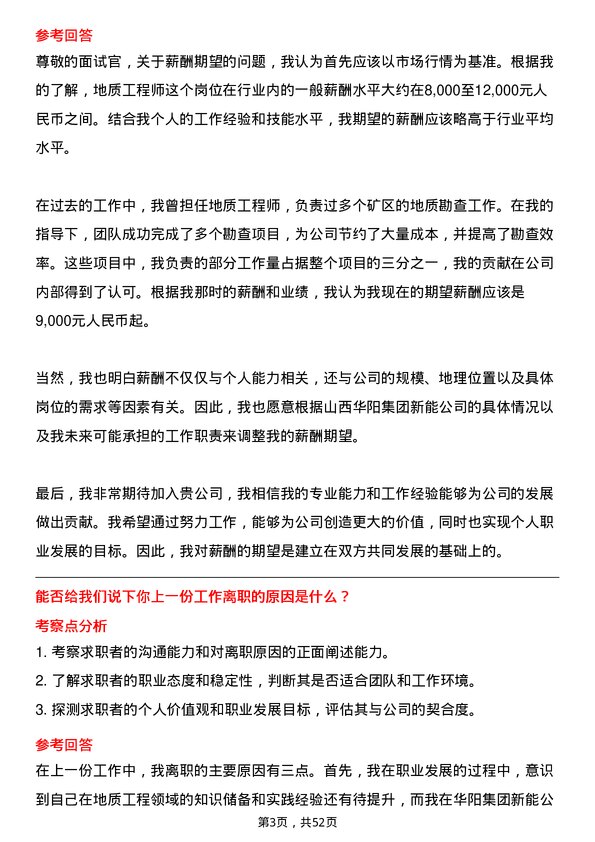 参考回答

尊敬的面试官，关于薪酬期望的问题，我认为首先应该以市场行情为基准。根据我的了解，地质工程师这个岗位在行业内的一般薪酬水平大约在8,000至12,000元人民币之间。结合我个人的工作经验和技能水平，我期望的薪酬应该略高于行业平均水平。

在过去的工作中，我曾担任地质工程师，负责过多个矿区的地质勘查工作。在我的指导下，团队成功完成了多个勘查项目，为公司节约了大量成本，并提高了勘查效率。这些项目中，我负责的部分工作量占据整个项目的三分之一，我的贡献在公司内部得到了认可。根据我那时的薪酬和业绩，我认为我现在的期望薪酬应该是9,000元人民币起。

当然，我也明白薪酬不仅仅与个人能力相关，还与公司的规模、地理位置以及具体岗位的需求等因素有关。因此，我也愿意根据山西华阳集团新能公司的具体情况以及我未来可能承担的工作职责来调整我的薪酬期望。

最后，我非常期待加入贵公司，我相信我的专业能力和工作经验能够为公司的发展做出贡献。我希望通过努力工作，能够为公司创造更大的价值，同时也实现个人职业发展的目标。因此，我对薪酬的期望是建立在双方共同发展的基础上的。

能否给我们说下你上一份工作离职的原因是什么？

考察点分析

1. 考察求职者的沟通能力和对离职原因的正面阐述能力。

2. 了解求职者的职业态度和稳定性，判断其是否适合团队和工作环境。

3. 探测求职者的个人价值观和职业发展目标，评估其与公司的契合度。

参考回答

在上一份工作中，我离职的主要原因有三点。首先，我在职业发展的过程中，意识到自己在地质工程领域的知识储备和实践经验还有待提升，而我在华阳集团新能公

第3页，共52页